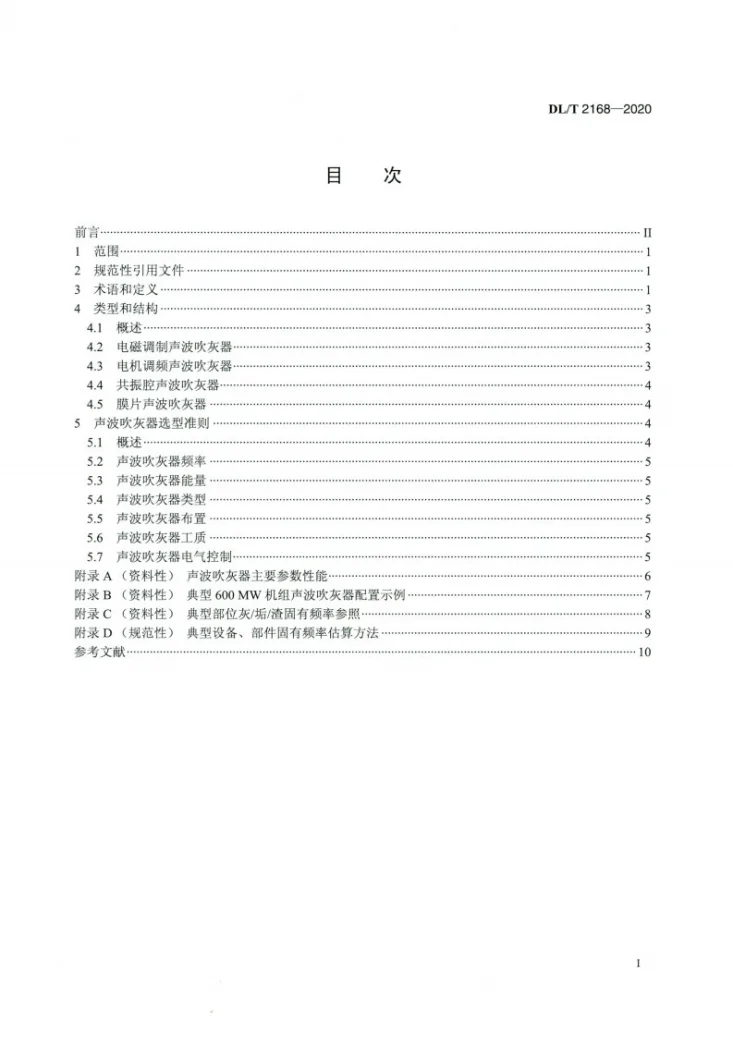 DL/T 2168—2020

目　次

前言 II
1 范围 1
2 规范性引用文件 1
3 术语和定义 1
4 类型和结构 3
4.1 概述 3
4.2 电磁调制声波吹灰器 3
4.3 电机调频声波吹灰器 3
4.4 共振腔声波吹灰器 4
4.5 膜片声波吹灰器 4
5 声波吹灰器选型准则 4
5.1 概述 4
5.2 声波吹灰器频率 5
5.3 声波吹灰器能量 5
5.4 声波吹灰器类型 5
5.5 声波吹灰器布置 5
5.6 声波吹灰器工质 5
5.7 声波吹灰器电气控制 5
附录A（资料性） 声波吹灰器主要参数性能 6
附录B（资料性） 典型600 MW机组声波吹灰器配置示例 7
附录C（资料性） 典型部位灰/垢/渣固有频率参照 8
附录D（规范性） 典型设备、部件固有频率估算方法 9
参考文献 10

I